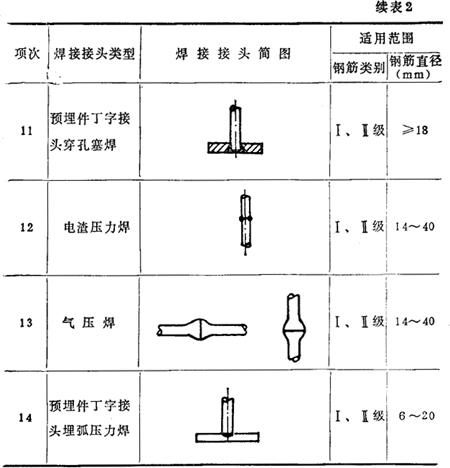 续表2

| 项次 | 焊接接头类型 | 焊接接头简图 | 适用范围 钢筋类别 | 适用范围 钢筋直径（mm） |
|---|---|---|---|---|
| 11 | 预埋件丁字接头穿孔塞焊 | | Ⅰ、Ⅱ级 | ≥18 |
| 12 | 电渣压力焊 | | Ⅰ、Ⅱ级 | 14～40 |
| 13 | 气压焊 | | Ⅰ、Ⅱ级 | 14～40 |
| 14 | 预埋件丁字接头埋弧压力焊 | | Ⅰ、Ⅱ级 | 6～20 |